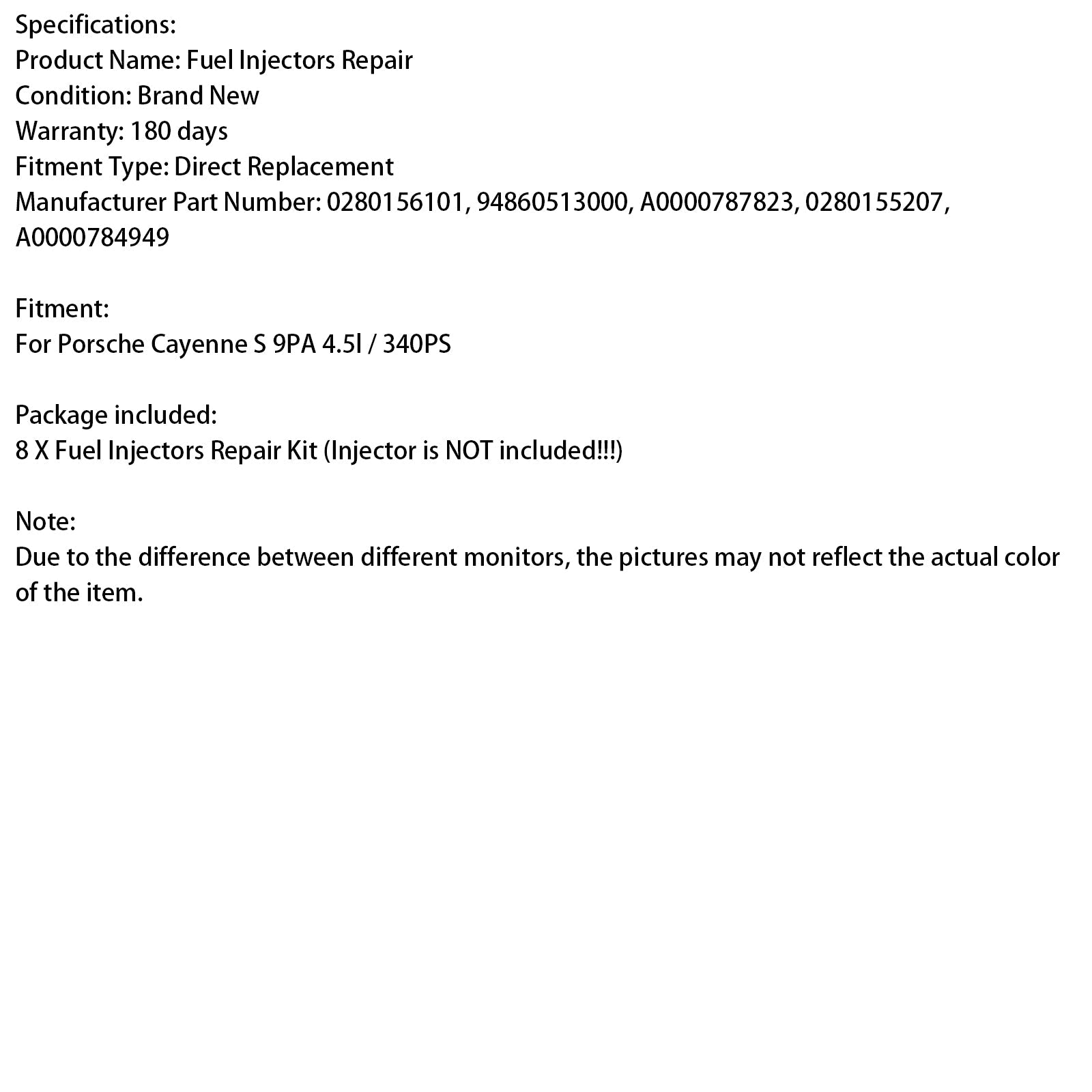 Specifications:
Product Name: Fuel Injectors Repair
Condition: Brand New
Warranty: 180 days
Fitment Type: Direct Replacement
Manufacturer Part Number: 0280156101, 94860513000, A0000787823, 0280155207, A0000784949

Fitment:
For Porsche Cayenne S 9PA 4.5l / 340PS

Package included:
8 X Fuel Injectors Repair Kit (Injector is NOT included!!!)

Note:
Due to the difference between different monitors, the pictures may not reflect the actual color of the item.